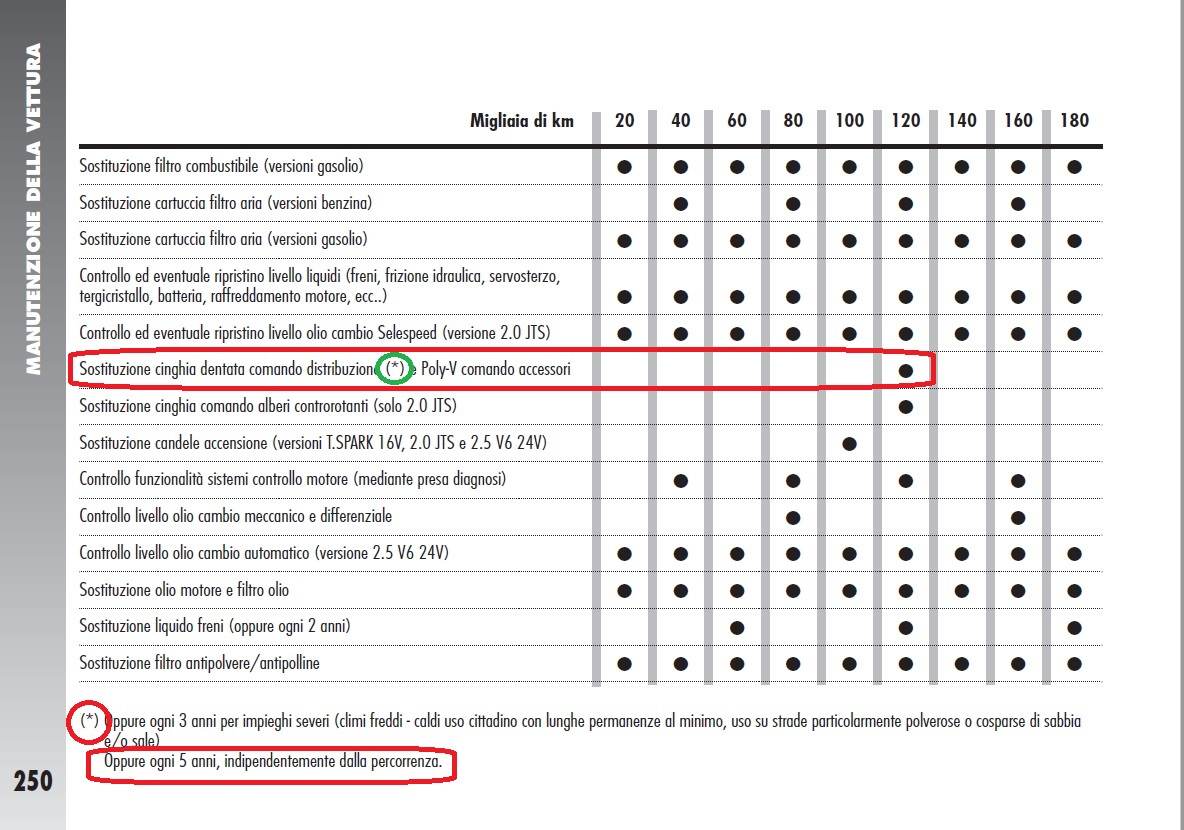 MANUTENZIONE DELLA VETTURA

| Migliaia di km | 20 | 40 | 60 | 80 | 100 | 120 | 140 | 160 | 180 |
|---|---|---|---|---|---|---|---|---|---|
| Sostituzione filtro combustibile (versioni gasolio) | ● | ● | ● | ● | ● | ● | ● | ● | ● |
| Sostituzione cartuccia filtro aria (versioni benzina) | | ● | | ● | | ● | | ● | |
| Sostituzione cartuccia filtro aria (versioni gasolio) | ● | ● | ● | ● | ● | ● | ● | ● | ● |
| Controllo ed eventuale ripristino livello liquidi (freni, frizione idraulica, servosterzo, tergicristallo, batteria, raffreddamento motore, ecc..) | ● | ● | ● | ● | ● | ● | ● | ● | ● |
| Controllo ed eventuale ripristino livello olio cambio Selespeed (versione 2.0 JTS) | ● | ● | ● | ● | ● | ● | ● | ● | ● |
| Sostituzione cinghia dentata comando distribuzione (*) e Poly-V comando accessori | | | | | | ● | | | |
| Sostituzione cinghia comando alberi controrotanti (solo 2.0 JTS) | | | | | | ● | | | |
| Sostituzione candele accensione (versioni T.SPARK 16V, 2.0 JTS e 2.5 V6 24V) | | | | | ● | | | | |
| Controllo funzionalità sistemi controllo motore (mediante presa diagnosi) | | ● | | ● | | ● | | ● | |
| Controllo livello olio cambio meccanico e differenziale | | | | ● | | | | ● | |
| Controllo livello olio cambio automatico (versione 2.5 V6 24V) | ● | ● | ● | ● | ● | ● | ● | ● | ● |
| Sostituzione olio motore e filtro olio | ● | ● | ● | ● | ● | ● | ● | ● | ● |
| Sostituzione liquido freni (oppure ogni 2 anni) | | | ● | | | ● | | | ● |
| Sostituzione filtro antipolvere/antipolline | ● | ● | ● | ● | ● | ● | ● | ● | ● |

(*) Oppure ogni 3 anni per impieghi severi (climi freddi - caldi uso cittadino con lunghe permanenze al minimo, uso su strade particolarmente polverose o cosparse di sabbia e/o sale)
Oppure ogni 5 anni, indipendentemente dalla percorrenza.

250